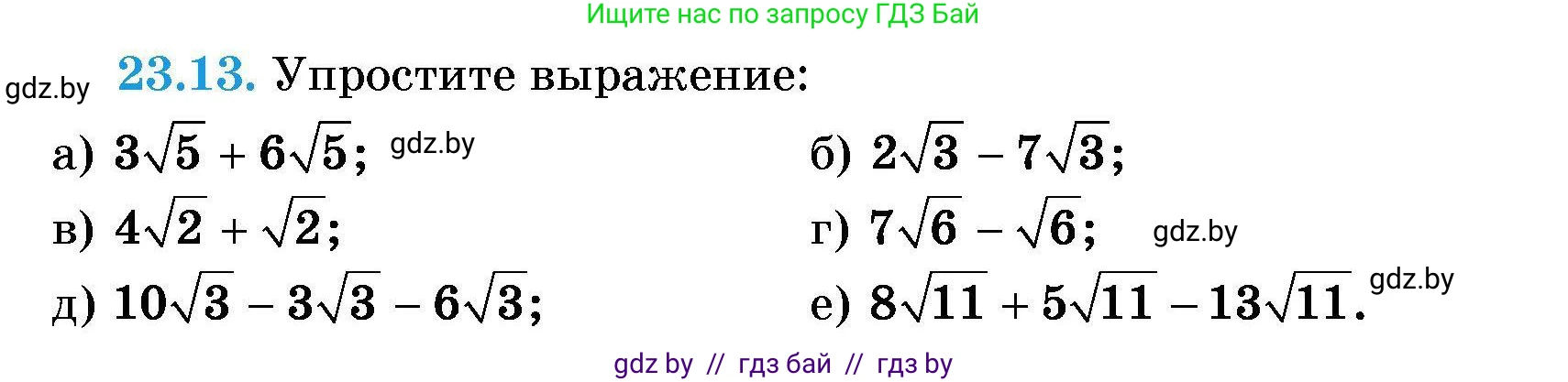 Ищите нас по запросу ГДЗ Бай

gdz.by 23.13. Упростите выражение:

а) $3\sqrt{5} + 6\sqrt{5}$; gdz.by
б) $2\sqrt{3} - 7\sqrt{3}$;
в) $4\sqrt{2} + \sqrt{2}$;
г) $7\sqrt{6} - \sqrt{6}$; gdz.by
д) $10\sqrt{3} - 3\sqrt{3} - 6\sqrt{3}$;
е) $8\sqrt{11} + 5\sqrt{11} - 13\sqrt{11}$. gdz.by

gdz by // гдз бай // гдз by